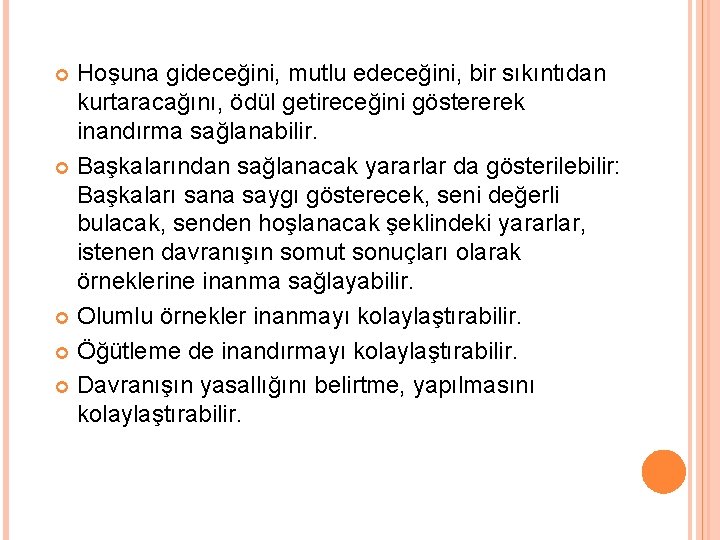 • Hoşuna gideceğini, mutlu edeceğini, bir sıkıntıdan kurtaracağını, ödül getireceğini göstererek inandırma sağlanabilir.

• Başkalarından sağlanacak yararlar da gösterilebilir: Başkaları sana saygı gösterecek, seni değerli bulacak, senden hoşlanacak şeklindeki yararlar, istenen davranışın somut sonuçları olarak örneklerine inanma sağlayabilir.

• Olumlu örnekler inanmayı kolaylaştırabilir.

• Öğütleme de inandırmayı kolaylaştırabilir.

• Davranışın yasallığını belirtme, yapılmasını kolaylaştırabilir.